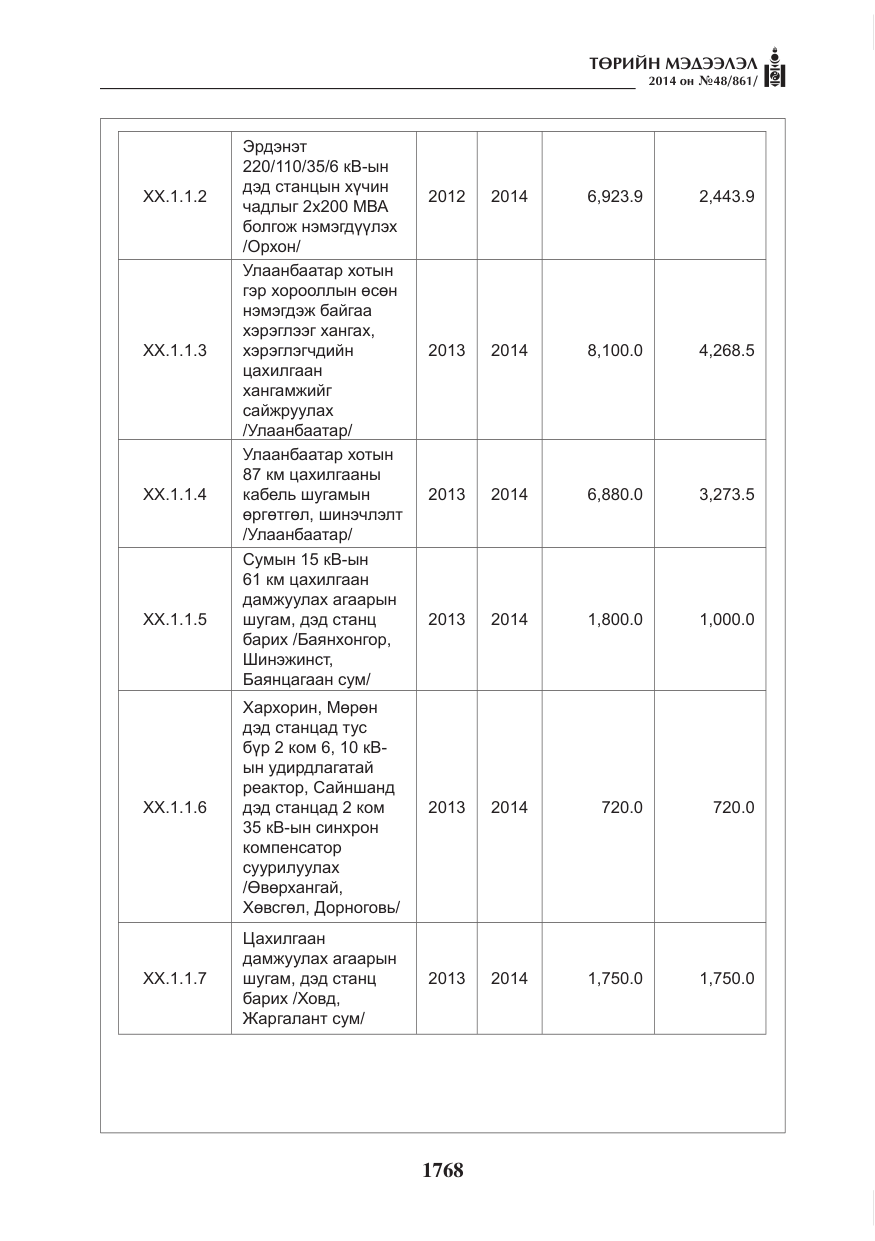 ТӨРИЙН МЭДЭЭЛЭЛ
2014 он №48/861/

| XX.1.1.2 | Эрдэнэт 220/110/35/6 кВ-ын дэд станцын хүчин чадлыг 2х200 МВА болгож нэмэгдүүлэх /Орхон/ | 2012 | 2014 | 6,923.9 | 2,443.9 |
|---|---|---|---|---|---|
| XX.1.1.3 | Улаанбаатар хотын гэр хорооллын өсөн нэмэгдэж байгаа хэрэглээг хангах, хэрэглэгчдийн цахилгаан хангамжийг сайжруулах /Улаанбаатар/ | 2013 | 2014 | 8,100.0 | 4,268.5 |
| XX.1.1.4 | Улаанбаатар хотын 87 км цахилгааны кабель шугамын өргөтгөл, шинэчлэлт /Улаанбаатар/ | 2013 | 2014 | 6,880.0 | 3,273.5 |
| XX.1.1.5 | Сумын 15 кВ-ын 61 км цахилгаан дамжуулах агаарын шугам, дэд станц барих /Баянхонгор, Шинэжинст, Баянцагаан сум/ | 2013 | 2014 | 1,800.0 | 1,000.0 |
| XX.1.1.6 | Хархорин, Мөрөн дэд станцад тус бүр 2 ком 6, 10 кВ-ын удирдлагатай реактор, Сайншанд дэд станцад 2 ком 35 кВ-ын синхрон компенсатор суурилуулах /Өвөрхангай, Хөвсгөл, Дорноговь/ | 2013 | 2014 | 720.0 | 720.0 |
| XX.1.1.7 | Цахилгаан дамжуулах агаарын шугам, дэд станц барих /Ховд, Жаргалант сум/ | 2013 | 2014 | 1,750.0 | 1,750.0 |

1768